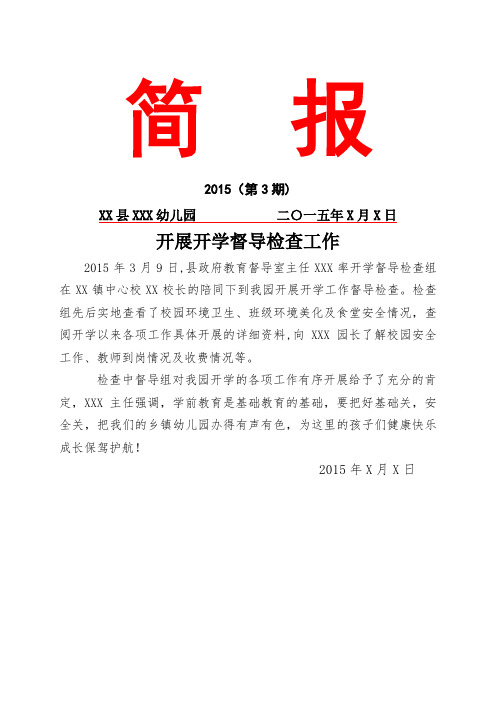 简 报

2015（第 3 期）

XX 县 XXX 幼儿园　　　　二〇一五年 X 月 X 日

开展开学督导检查工作

2015 年 3 月 9 日,县政府教育督导室主任 XXX 率开学督导检查组在 XX 镇中心校 XX 校长的陪同下到我园开展开学工作督导检查。检查组先后实地查看了校园环境卫生、班级环境美化及食堂安全情况，查阅开学以来各项工作具体开展的详细资料,向 XXX 园长了解校园安全工作、教师到岗情况及收费情况等。

检查中督导组对我园开学的各项工作有序开展给予了充分的肯定，XXX 主任强调，学前教育是基础教育的基础，要把好基础关，安全关，把我们的乡镇幼儿园办得有声有色，为这里的孩子们健康快乐成长保驾护航！

2015 年 X 月 X 日